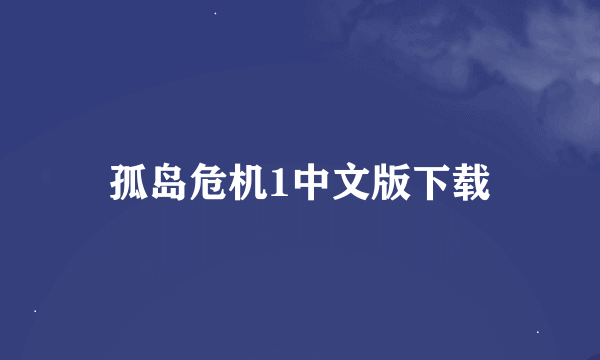 孤岛危机1中文版下载